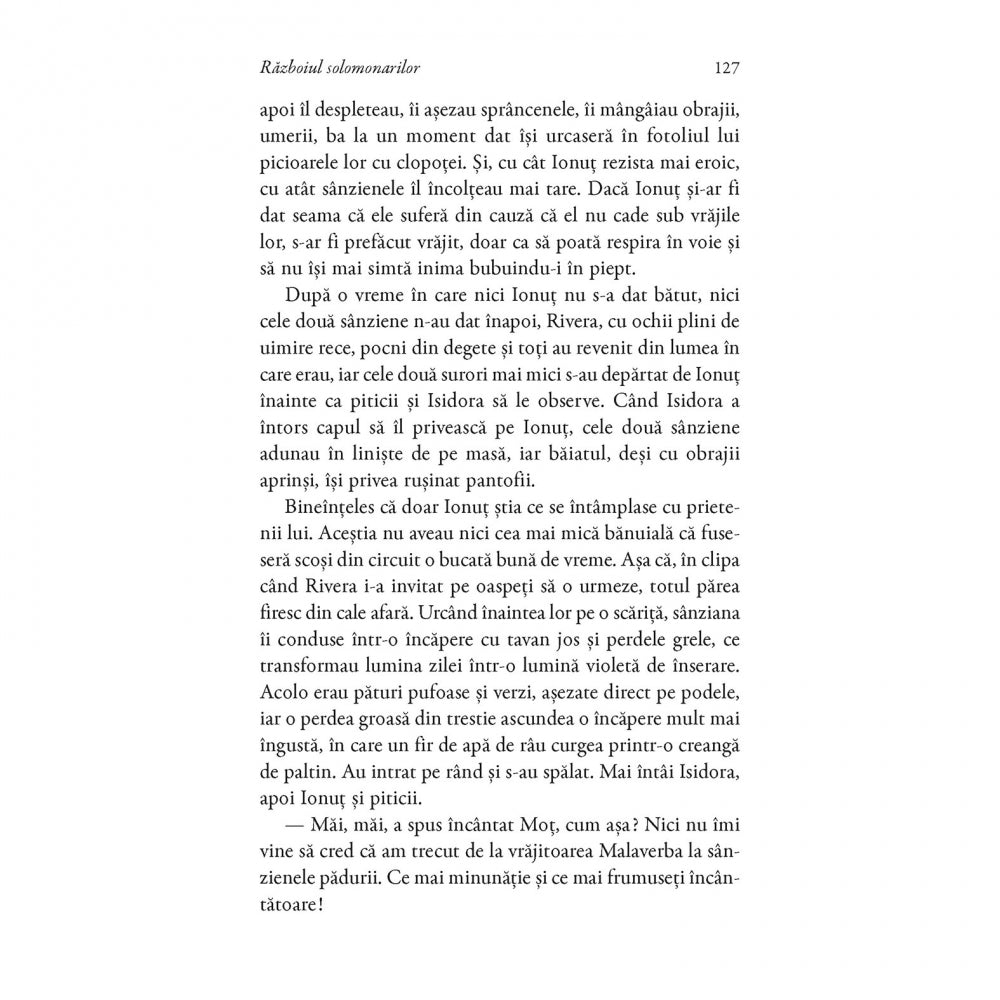 Războiul solomonarilor

127

apoi îl despleteau, îi așezau sprâncenele, îi mângâiau obrajii, umerii, ba la un moment dat își urcaseră în fotoliul lui picioarele lor cu clopoței. Și, cu cât Ionuț rezista mai eroic, cu atât sânzienele îl încolțeau mai tare. Dacă Ionuț și-ar fi dat seama că ele suferă din cauză că el nu cade sub vrăjile lor, s-ar fi prefăcut vrăjit, doar ca să poată respira în voie și să nu își mai simtă inima bubuindu-i în piept.

După o vreme în care nici Ionuț nu s-a dat bătut, nici cele două sânziene n-au dat înapoi, Rivera, cu ochii plini de uimire rece, pocni din degete și toți au revenit din lumea în care erau, iar cele două surori mai mici s-au depărtat de Ionuț înainte ca piticii și Isidora să le observe. Când Isidora a întors capul să îl privească pe Ionuț, cele două sânziene adunau în liniște de pe masă, iar băiatul, deși cu obrajii aprinși, își privea rușinat pantofii.

Bineînțeles că doar Ionuț știa ce se întâmplase cu prietenii lui. Aceștia nu aveau nici cea mai mică bănuială că fuseseră scoși din circuit o bucată bună de vreme. Așa că, în clipa când Rivera i-a invitat pe oaspeți să o urmeze, totul părea firesc din cale afară. Urcând înaintea lor pe o scăriță, sânziana îi conduse într-o încăpere cu tavan jos și perdele grele, ce transformau lumina zilei într-o lumină violetă de înserare. Acolo erau pături pufoase și verzi, așezate direct pe podele, iar o perdea groasă din trestie ascundea o încăpere mult mai îngustă, în care un fir de apă de râu curgea printr-o creangă de paltin. Au intrat pe rând și s-au spălat. Mai întâi Isidora, apoi Ionuț și piticii.

— Măi, măi, a spus încântat Moț, cum așa? Nici nu îmi vine să cred că am trecut de la vrăjitoarea Malaverba la sânzienele pădurii. Ce mai minunăție și ce mai frumuseți încântătoare!